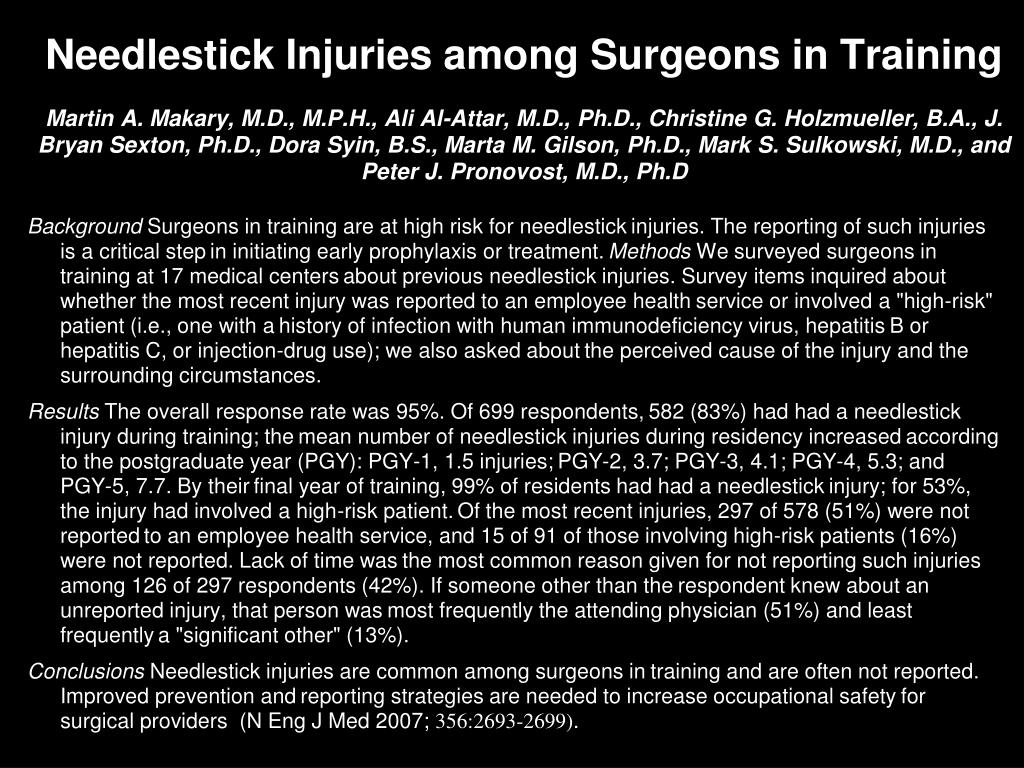 Needlestick Injuries among Surgeons in Training

Martin A. Makary, M.D., M.P.H., Ali Al-Attar, M.D., Ph.D., Christine G. Holzmueller, B.A., J. Bryan Sexton, Ph.D., Dora Syin, B.S., Marta M. Gilson, Ph.D., Mark S. Sulkowski, M.D., and Peter J. Pronovost, M.D., Ph.D

Background Surgeons in training are at high risk for needlestick injuries. The reporting of such injuries is a critical step in initiating early prophylaxis or treatment. Methods We surveyed surgeons in training at 17 medical centers about previous needlestick injuries. Survey items inquired about whether the most recent injury was reported to an employee health service or involved a "high-risk" patient (i.e., one with a history of infection with human immunodeficiency virus, hepatitis B or hepatitis C, or injection-drug use); we also asked about the perceived cause of the injury and the surrounding circumstances.

Results The overall response rate was 95%. Of 699 respondents, 582 (83%) had had a needlestick injury during training; the mean number of needlestick injuries during residency increased according to the postgraduate year (PGY): PGY-1, 1.5 injuries; PGY-2, 3.7; PGY-3, 4.1; PGY-4, 5.3; and PGY-5, 7.7. By their final year of training, 99% of residents had had a needlestick injury; for 53%, the injury had involved a high-risk patient. Of the most recent injuries, 297 of 578 (51%) were not reported to an employee health service, and 15 of 91 of those involving high-risk patients (16%) were not reported. Lack of time was the most common reason given for not reporting such injuries among 126 of 297 respondents (42%). If someone other than the respondent knew about an unreported injury, that person was most frequently the attending physician (51%) and least frequently a "significant other" (13%).

Conclusions Needlestick injuries are common among surgeons in training and are often not reported. Improved prevention and reporting strategies are needed to increase occupational safety for surgical providers (N Eng J Med 2007; 356:2693-2699).